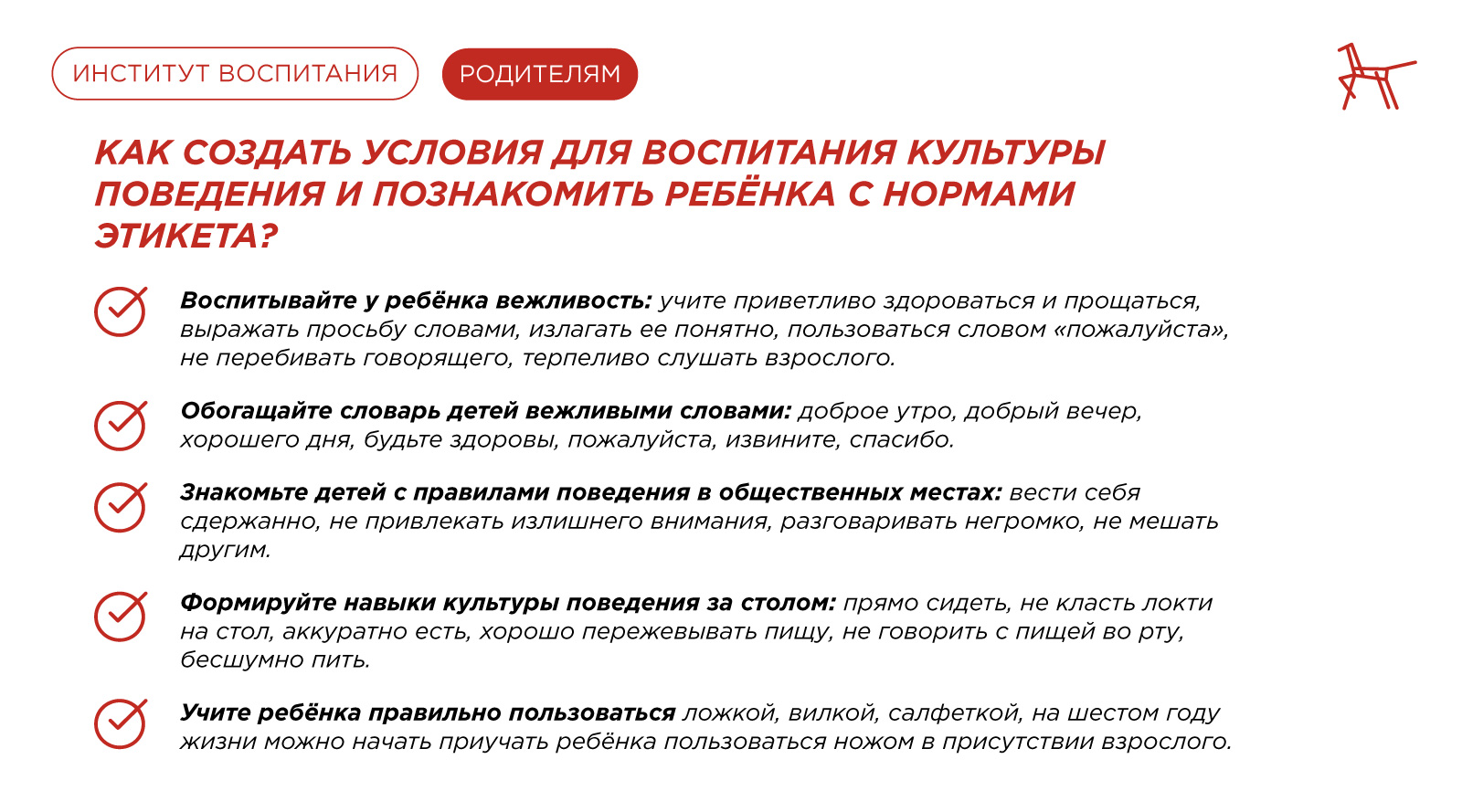 ИНСТИТУТ ВОСПИТАНИЯ

РОДИТЕЛЯМ

КАК СОЗДАТЬ УСЛОВИЯ ДЛЯ ВОСПИТАНИЯ КУЛЬТУРЫ ПОВЕДЕНИЯ И ПОЗНАКОМИТЬ РЕБЁНКА С НОРМАМИ ЭТИКЕТА?

Воспитывайте у ребёнка вежливость: учите приветливо здороваться и прощаться, выражать просьбу словами, излагать ее понятно, пользоваться словом «пожалуйста», не перебивать говорящего, терпеливо слушать взрослого.

Обогащайте словарь детей вежливыми словами: доброе утро, добрый вечер, хорошего дня, будьте здоровы, пожалуйста, извините, спасибо.

Знакомьте детей с правилами поведения в общественных местах: вести себя сдержанно, не привлекать излишнего внимания, разговаривать негромко, не мешать другим.

Формируйте навыки культуры поведения за столом: прямо сидеть, не класть локти на стол, аккуратно есть, хорошо пережевывать пищу, не говорить с пищей во рту, бесшумно пить.

Учите ребёнка правильно пользоваться ложкой, вилкой, салфеткой, на шестом году жизни можно начать приучать ребёнка пользоваться ножом в присутствии взрослого.